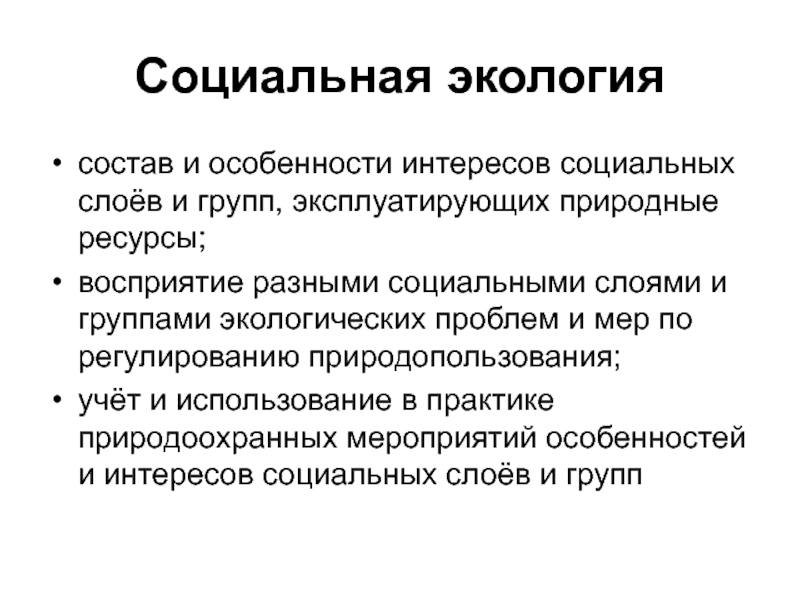 Социальная экология

• состав и особенности интересов социальных слоёв и групп, эксплуатирующих природные ресурсы;
• восприятие разными социальными слоями и группами экологических проблем и мер по регулированию природопользования;
• учёт и использование в практике природоохранных мероприятий особенностей и интересов социальных слоёв и групп